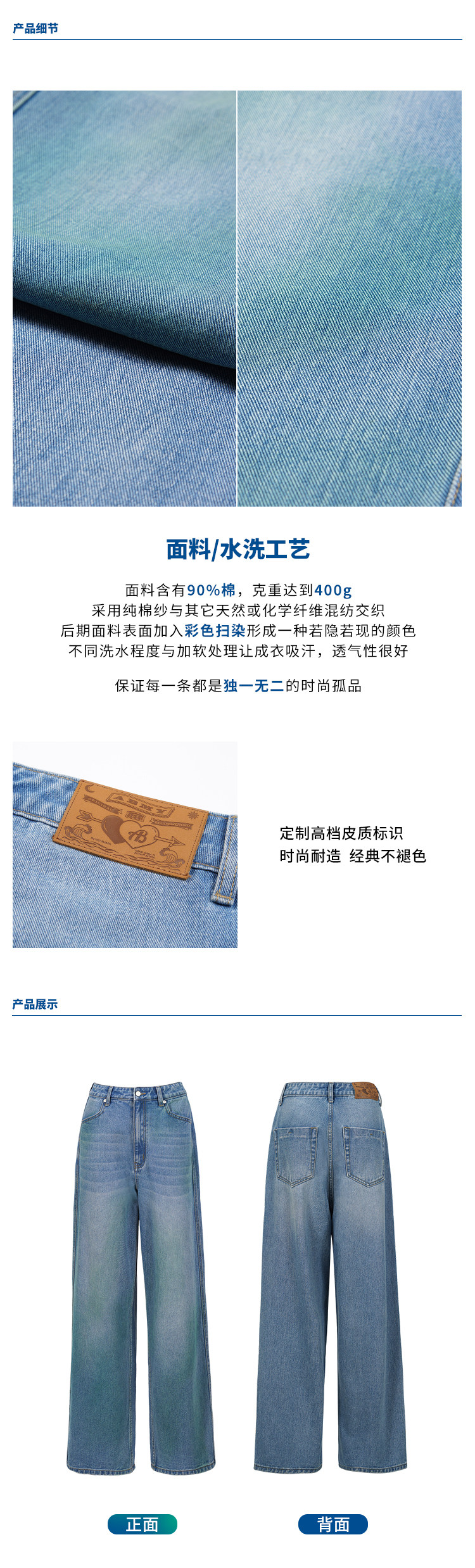 产品细节

面料/水洗工艺

面料含有90%棉，克重达到400g
采用纯棉纱与其它天然或化学纤维混纺交织
后期面料表面加入彩色扫染形成一种若隐若现的颜色
不同洗水程度与加软处理让成衣吸汗，透气性很好

保证每一条都是独一无二的时尚孤品

定制高档皮质标识
时尚耐造 经典不褪色

产品展示

正面

背面